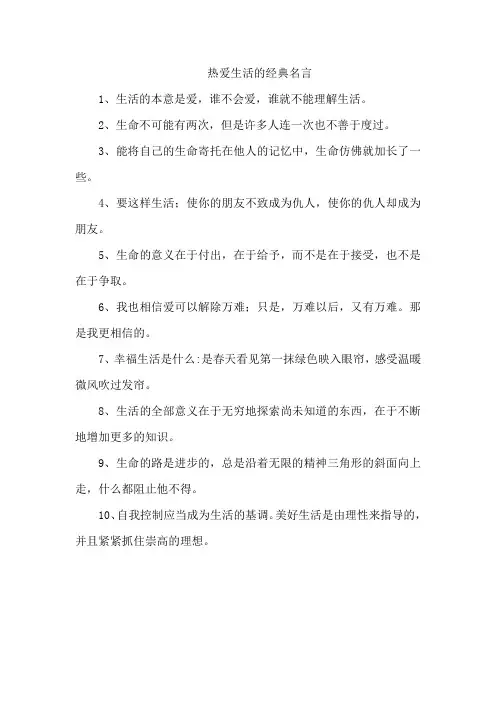 热爱生活的经典名言

1、生活的本意是爱，谁不会爱，谁就不能理解生活。

2、生命不可能有两次，但是许多人连一次也不善于度过。

3、能将自己的生命寄托在他人的记忆中，生命仿佛就加长了一些。

4、要这样生活：使你的朋友不致成为仇人，使你的仇人却成为朋友。

5、生命的意义在于付出，在于给予，而不是在于接受，也不是在于争取。

6、我也相信爱可以解除万难；只是，万难以后，又有万难。那是我更相信的。

7、幸福生活是什么:是春天看见第一抹绿色映入眼帘，感受温暖微风吹过发帘。

8、生活的全部意义在于无穷地探索尚未知道的东西，在于不断地增加更多的知识。

9、生命的路是进步的，总是沿着无限的精神三角形的斜面向上走，什么都阻止他不得。

10、自我控制应当成为生活的基调。美好生活是由理性来指导的，并且紧紧抓住崇高的理想。